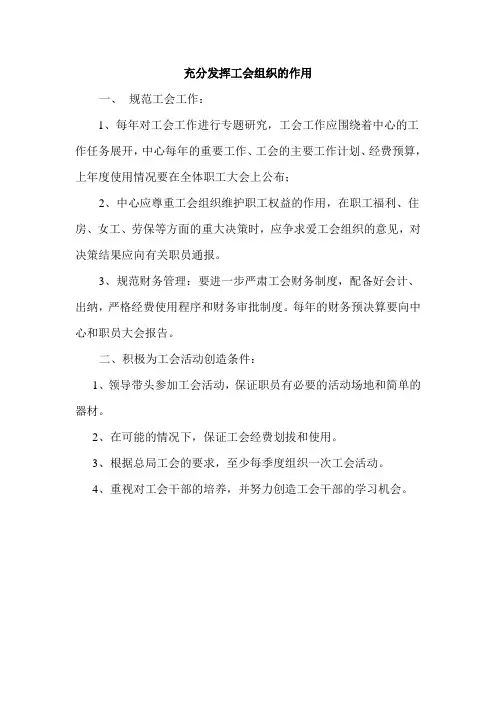 充分发挥工会组织的作用

一、 规范工会工作：

1、每年对工会工作进行专题研究，工会工作应围绕着中心的工作任务展开，中心每年的重要工作、工会的主要工作计划、经费预算，上年度使用情况要在全体职工大会上公布；

2、中心应尊重工会组织维护职工权益的作用，在职工福利、住房、女工、劳保等方面的重大决策时，应争求爱工会组织的意见，对决策结果应向有关职员通报。

3、规范财务管理：要进一步严肃工会财务制度，配备好会计、出纳，严格经费使用程序和财务审批制度。每年的财务预决算要向中心和职员大会报告。

二、积极为工会活动创造条件：

1、领导带头参加工会活动，保证职员有必要的活动场地和简单的器材。

2、在可能的情况下，保证工会经费划拨和使用。

3、根据总局工会的要求，至少每季度组织一次工会活动。

4、重视对工会干部的培养，并努力创造工会干部的学习机会。